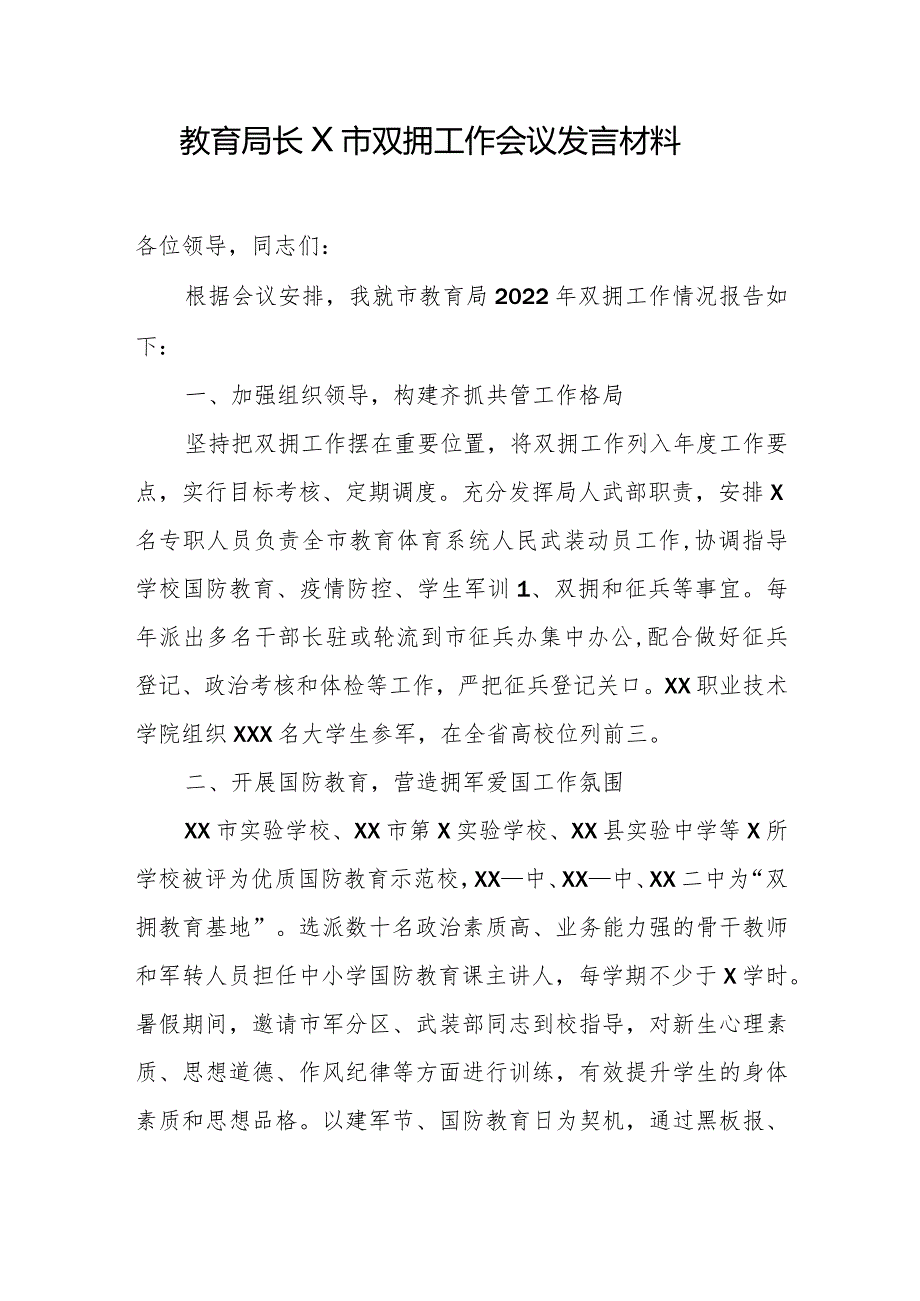 教育局长X市双拥工作会议发言材料

各位领导，同志们：

根据会议安排，我就市教育局2022年双拥工作情况报告如下：

一、加强组织领导，构建齐抓共管工作格局

坚持把双拥工作摆在重要位置，将双拥工作列入年度工作要点，实行目标考核、定期调度。充分发挥局人武部职责，安排X名专职人员负责全市教育体育系统人民武装动员工作，协调指导学校国防教育、疫情防控、学生军训1、双拥和征兵等事宜。每年派出多名干部长驻或轮流到市征兵办集中办公，配合做好征兵登记、政治考核和体检等工作，严把征兵登记关口。XX职业技术学院组织XXX名大学生参军，在全省高校位列前三。

二、开展国防教育，营造拥军爱国工作氛围

XX市实验学校、XX市第X实验学校、XX县实验中学等X所学校被评为优质国防教育示范校，XX一中、XX一中、XX二中为“双拥教育基地”。选派数十名政治素质高、业务能力强的骨干教师和军转人员担任中小学国防教育课主讲人，每学期不少于X学时。暑假期间，邀请市军分区、武装部同志到校指导，对新生心理素质、思想道德、作风纪律等方面进行训练，有效提升学生的身体素质和思想品格。以建军节、国防教育日为契机，通过黑板报、